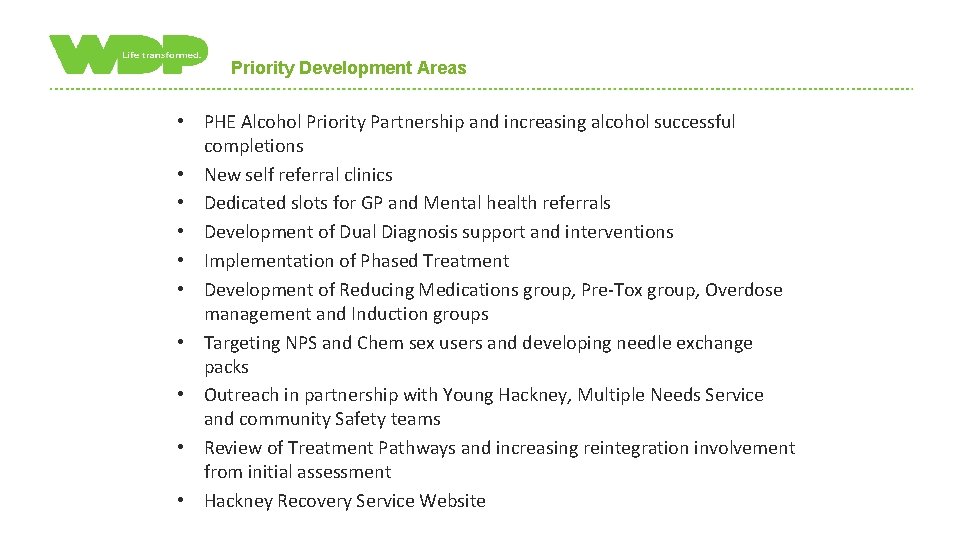 WDP
Life transformed.

Priority Development Areas

• PHE Alcohol Priority Partnership and increasing alcohol successful completions
• New self referral clinics
• Dedicated slots for GP and Mental health referrals
• Development of Dual Diagnosis support and interventions
• Implementation of Phased Treatment
• Development of Reducing Medications group, Pre-Tox group, Overdose management and Induction groups
• Targeting NPS and Chem sex users and developing needle exchange packs
• Outreach in partnership with Young Hackney, Multiple Needs Service and community Safety teams
• Review of Treatment Pathways and increasing reintegration involvement from initial assessment
• Hackney Recovery Service Website